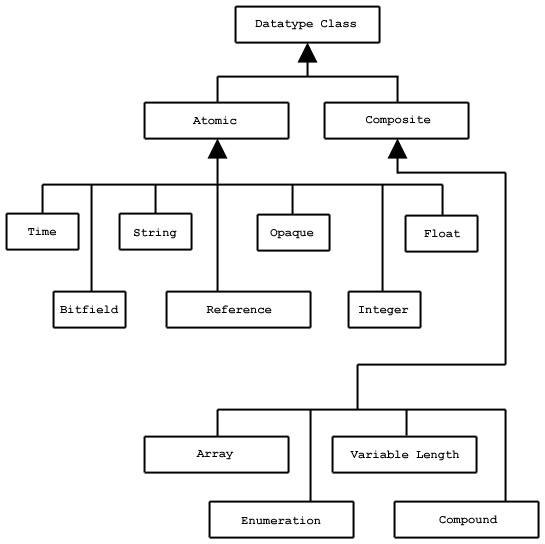 Datatype Class

Atomic

Composite

Time

String

Opaque

Float

Bitfield

Reference

Integer

Array

Variable Length

Enumeration

Compound